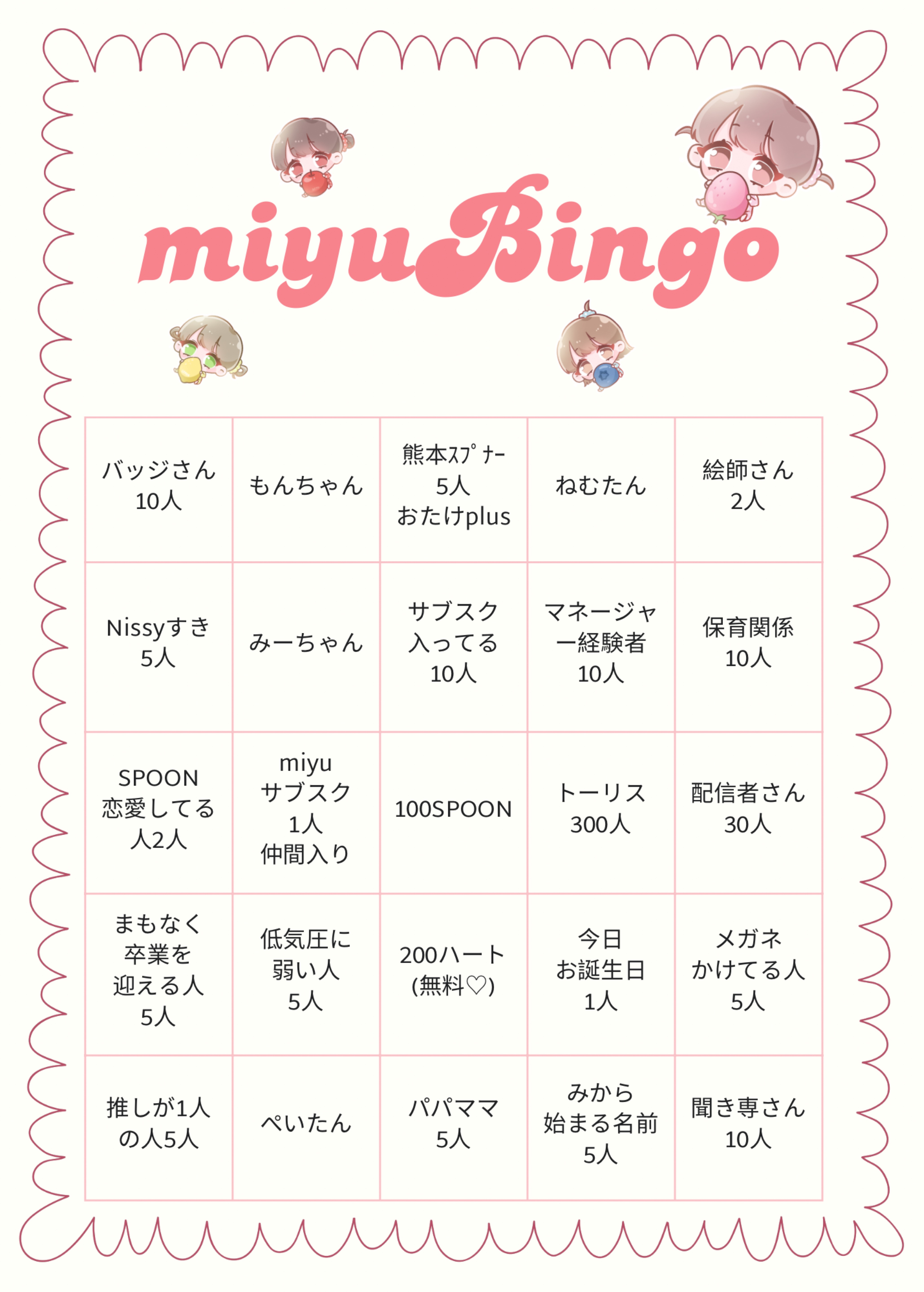 miyuBingo

| | | | | |
|---|---|---|---|---|
| バッジさん 10人 | もんちゃん | 熊本ｽﾌﾟﾅｰ 5人 おたけplus | ねむたん | 絵師さん 2人 |
| Nissyすき 5人 | みーちゃん | サブスク 入ってる 10人 | マネージャー経験者 10人 | 保育関係 10人 |
| SPOON 恋愛してる 人2人 | miyu サブスク 1人 仲間入り | 100SPOON | トーリス 300人 | 配信者さん 30人 |
| まもなく 卒業を 迎える人 5人 | 低気圧に 弱い人 5人 | 200ハート (無料♡) | 今日 お誕生日 1人 | メガネ かけてる人 5人 |
| 推しが1人 の人5人 | ぺいたん | パパママ 5人 | みから 始まる名前 5人 | 聞き専さん 10人 |